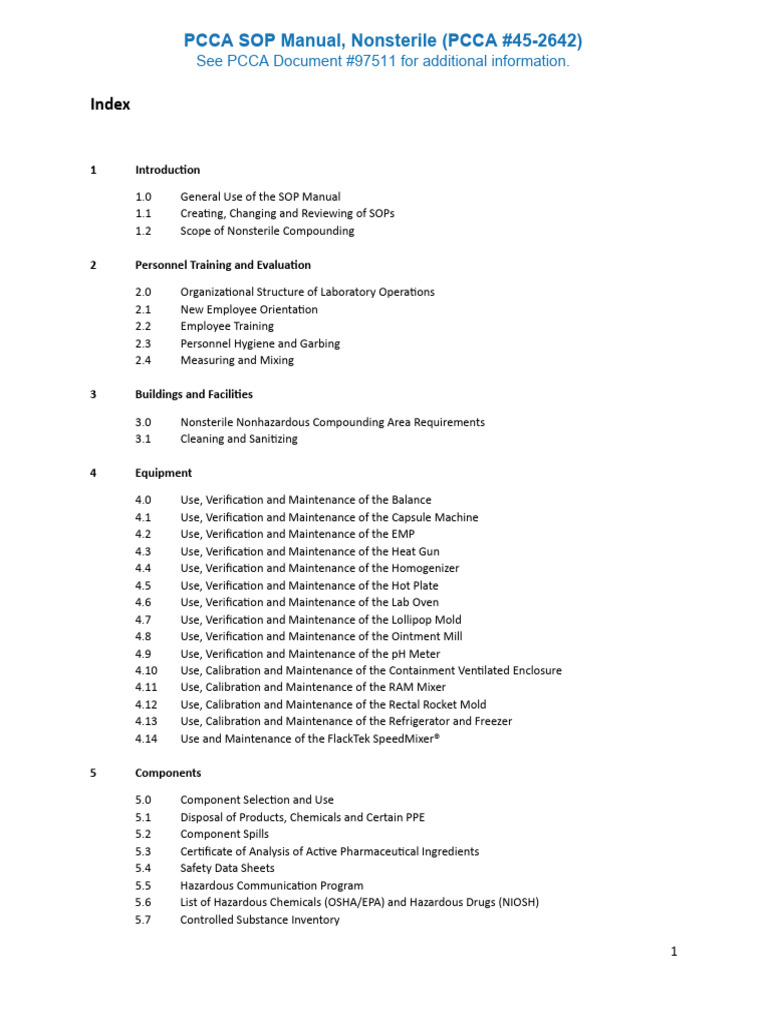 PCCA SOP Manual, Nonsterile (PCCA #45-2642)
See PCCA Document #97511 for additional information.

Index

1 Introduction

1.0 General Use of the SOP Manual
1.1 Creating, Changing and Reviewing of SOPs
1.2 Scope of Nonsterile Compounding

2 Personnel Training and Evaluation

2.0 Organizational Structure of Laboratory Operations
2.1 New Employee Orientation
2.2 Employee Training
2.3 Personnel Hygiene and Garbing
2.4 Measuring and Mixing

3 Buildings and Facilities

3.0 Nonsterile Nonhazardous Compounding Area Requirements
3.1 Cleaning and Sanitizing

4 Equipment

4.0 Use, Verification and Maintenance of the Balance
4.1 Use, Verification and Maintenance of the Capsule Machine
4.2 Use, Verification and Maintenance of the EMP
4.3 Use, Verification and Maintenance of the Heat Gun
4.4 Use, Verification and Maintenance of the Homogenizer
4.5 Use, Verification and Maintenance of the Hot Plate
4.6 Use, Verification and Maintenance of the Lab Oven
4.7 Use, Verification and Maintenance of the Lollipop Mold
4.8 Use, Verification and Maintenance of the Ointment Mill
4.9 Use, Verification and Maintenance of the pH Meter
4.10 Use, Calibration and Maintenance of the Containment Ventilated Enclosure
4.11 Use, Calibration and Maintenance of the RAM Mixer
4.12 Use, Calibration and Maintenance of the Rectal Rocket Mold
4.13 Use, Calibration and Maintenance of the Refrigerator and Freezer
4.14 Use and Maintenance of the FlackTek SpeedMixer®

5 Components

5.0 Component Selection and Use
5.1 Disposal of Products, Chemicals and Certain PPE
5.2 Component Spills
5.3 Certificate of Analysis of Active Pharmaceutical Ingredients
5.4 Safety Data Sheets
5.5 Hazardous Communication Program
5.6 List of Hazardous Chemicals (OSHA/EPA) and Hazardous Drugs (NIOSH)
5.7 Controlled Substance Inventory

1